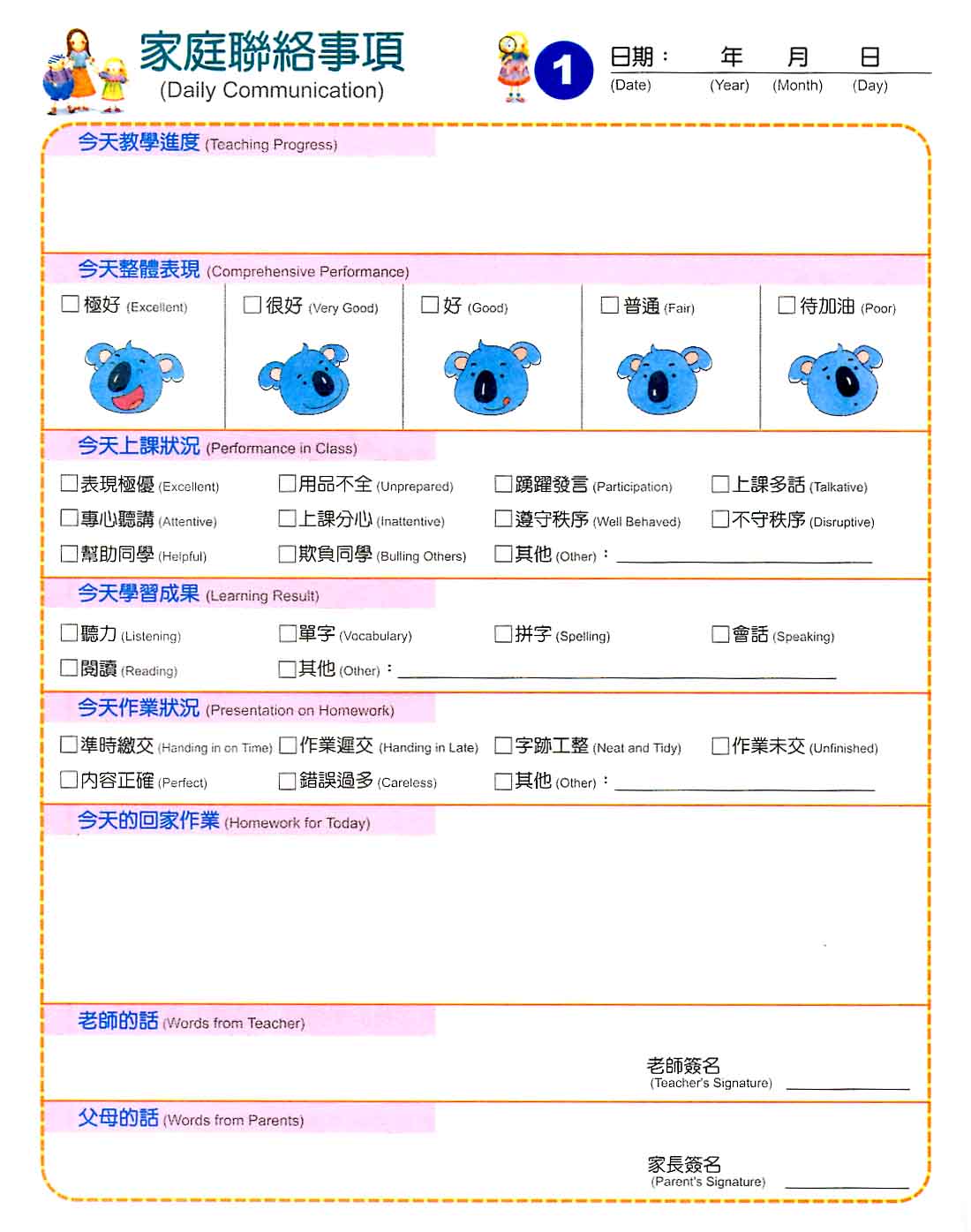 家庭聯絡事項
(Daily Communication)

1

日期： 年 月 日
(Date) (Year) (Month) (Day)

今天教學進度 (Teaching Progress)

今天整體表現 (Comprehensive Performance)

☐ 極好 (Excellent) ☐ 很好 (Very Good) ☐ 好 (Good) ☐ 普通 (Fair) ☐ 待加油 (Poor)

今天上課狀況 (Performance in Class)

☐表現極優 (Excellent) ☐用品不全 (Unprepared) ☐踴躍發言 (Participation) ☐上課多話 (Talkative)
☐專心聽講 (Attentive) ☐上課分心 (Inattentive) ☐遵守秩序 (Well Behaved) ☐不守秩序 (Disruptive)
☐幫助同學 (Helpful) ☐欺負同學 (Bulling Others) ☐其他 (Other)：

今天學習成果 (Learning Result)

☐聽力 (Listening) ☐單字 (Vocabulary) ☐拼字 (Spelling) ☐會話 (Speaking)
☐閱讀 (Reading) ☐其他 (Other)：

今天作業狀況 (Presentation on Homework)

☐準時繳交 (Handing in on Time) ☐作業遲交 (Handing in Late) ☐字跡工整 (Neat and Tidy) ☐作業未交 (Unfinished)
☐內容正確 (Perfect) ☐錯誤過多 (Careless) ☐其他 (Other)：

今天的回家作業 (Homework for Today)

老師的話 (Words from Teacher)

老師簽名
(Teacher's Signature)

父母的話 (Words from Parents)

家長簽名
(Parent's Signature)